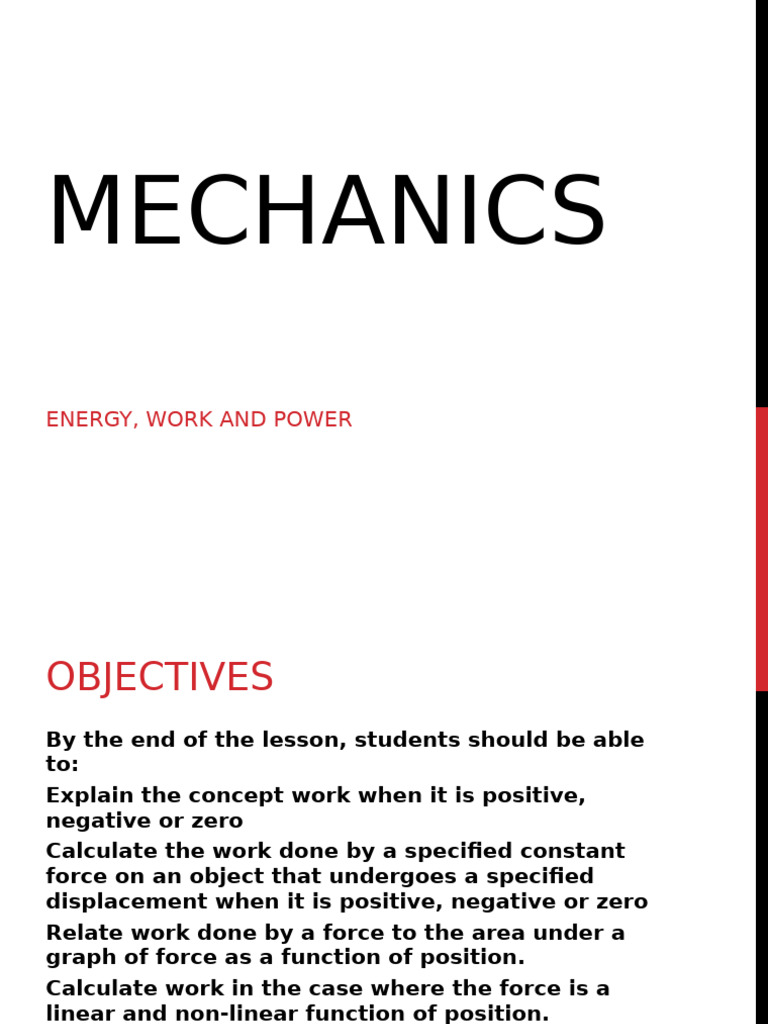 MECHANICS

ENERGY, WORK AND POWER

OBJECTIVES

By the end of the lesson, students should be able to:

Explain the concept work when it is positive, negative or zero

Calculate the work done by a specified constant force on an object that undergoes a specified displacement when it is positive, negative or zero

Relate work done by a force to the area under a graph of force as a function of position.

Calculate work in the case where the force is a linear and non-linear function of position.